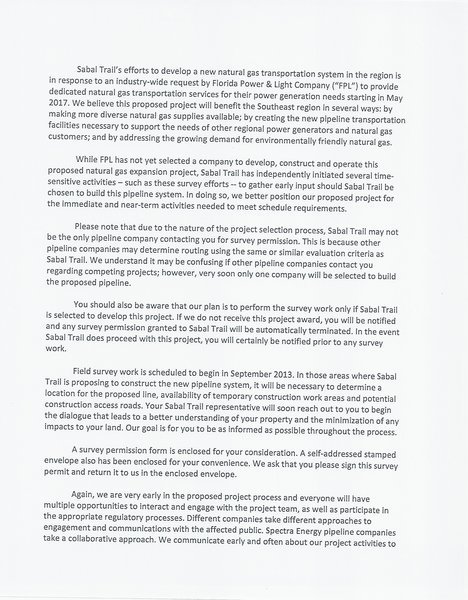 Sabal Trail's efforts to develop a new natural gas transportation system in the region is in response to an industry-wide request by Florida Power & Light Company ("FPL") to provide dedicated natural gas transportation services for their power generation needs starting in May 2017. We believe this proposed project will benefit the Southeast region in several ways: by making more diverse natural gas supplies available; by creating the new pipeline transportation facilities necessary to support the needs of other regional power generators and natural gas customers; and by addressing the growing demand for environmentally friendly natural gas.

While FPL has not yet selected a company to develop, construct and operate this proposed natural gas expansion project, Sabal Trail has independently initiated several time-sensitive activities – such as these survey efforts -- to gather early input should Sabal Trail be chosen to build this pipeline system. In doing so, we better position our proposed project for the immediate and near-term activities needed to meet schedule requirements.

Please note that due to the nature of the project selection process, Sabal Trail may not be the only pipeline company contacting you for survey permission. This is because other pipeline companies may determine routing using the same or similar evaluation criteria as Sabal Trail. We understand it may be confusing if other pipeline companies contact you regarding competing projects; however, very soon only one company will be selected to build the proposed pipeline.

You should also be aware that our plan is to perform the survey work only if Sabal Trail is selected to develop this project. If we do not receive this project award, you will be notified and any survey permission granted to Sabal Trail will be automatically terminated. In the event Sabal Trail does proceed with this project, you will certainly be notified prior to any survey work.

Field survey work is scheduled to begin in September 2013. In those areas where Sabal Trail is proposing to construct the new pipeline system, it will be necessary to determine a location for the proposed line, availability of temporary construction work areas and potential construction access roads. Your Sabal Trail representative will soon reach out to you to begin the dialogue that leads to a better understanding of your property and the minimization of any impacts to your land. Our goal is for you to be as informed as possible throughout the process.

A survey permission form is enclosed for your consideration. A self-addressed stamped envelope also has been enclosed for your convenience. We ask that you please sign this survey permit and return it to us in the enclosed envelope.

Again, we are very early in the proposed project process and everyone will have multiple opportunities to interact and engage with the project team, as well as participate in the appropriate regulatory processes. Different companies take different approaches to engagement and communications with the affected public. Spectra Energy pipeline companies take a collaborative approach. We communicate early and often about our project activities to